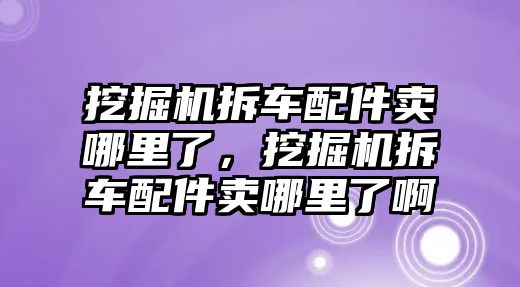 挖掘机拆车配件卖哪里了，挖掘机拆车配件卖哪里了啊